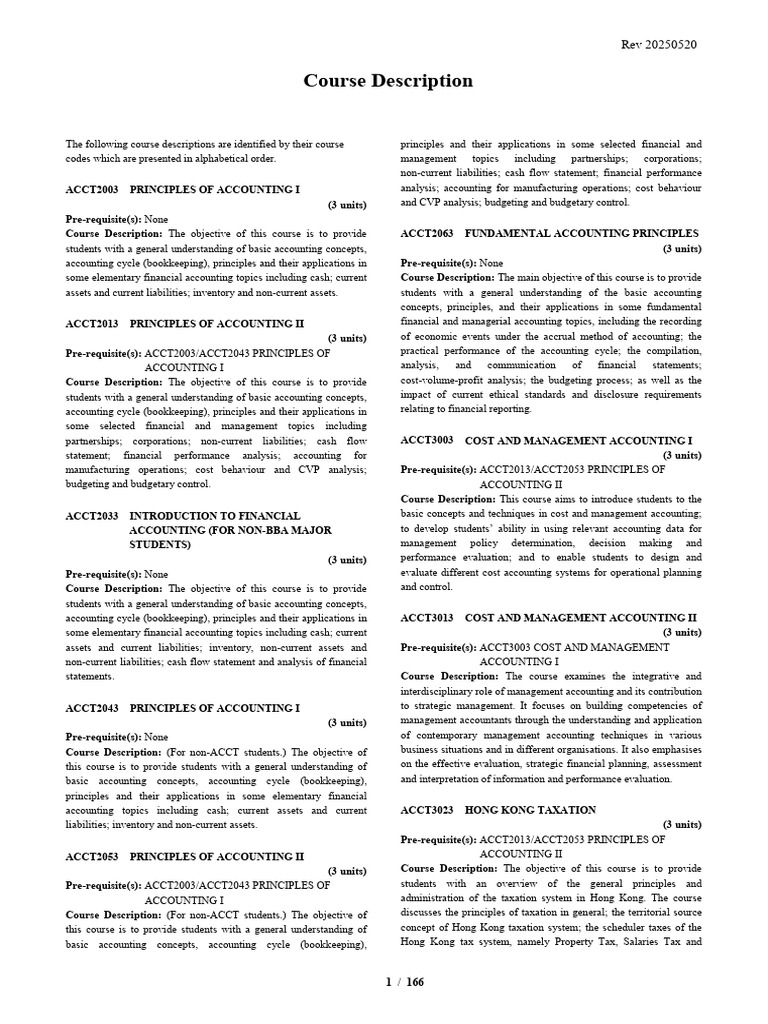 Rev 20250520

Course Description

The following course descriptions are identified by their course codes which are presented in alphabetical order.

ACCT2003 PRINCIPLES OF ACCOUNTING I
(3 units)

Pre-requisite(s): None

Course Description: The objective of this course is to provide students with a general understanding of basic accounting concepts, accounting cycle (bookkeeping), principles and their applications in some elementary financial accounting topics including cash; current assets and current liabilities; inventory and non-current assets.

ACCT2013 PRINCIPLES OF ACCOUNTING II
(3 units)

Pre-requisite(s): ACCT2003/ACCT2043 PRINCIPLES OF ACCOUNTING I

Course Description: The objective of this course is to provide students with a general understanding of basic accounting concepts, accounting cycle (bookkeeping), principles and their applications in some selected financial and management topics including partnerships; corporations; non-current liabilities; cash flow statement; financial performance analysis; accounting for manufacturing operations; cost behaviour and CVP analysis; budgeting and budgetary control.

ACCT2033 INTRODUCTION TO FINANCIAL ACCOUNTING (FOR NON-BBA MAJOR STUDENTS)
(3 units)

Pre-requisite(s): None

Course Description: The objective of this course is to provide students with a general understanding of basic accounting concepts, accounting cycle (bookkeeping), principles and their applications in some elementary financial accounting topics including cash; current assets and current liabilities; inventory, non-current assets and non-current liabilities; cash flow statement and analysis of financial statements.

ACCT2043 PRINCIPLES OF ACCOUNTING I
(3 units)

Pre-requisite(s): None

Course Description: (For non-ACCT students.) The objective of this course is to provide students with a general understanding of basic accounting concepts, accounting cycle (bookkeeping), principles and their applications in some elementary financial accounting topics including cash; current assets and current liabilities; inventory and non-current assets.

ACCT2053 PRINCIPLES OF ACCOUNTING II
(3 units)

Pre-requisite(s): ACCT2003/ACCT2043 PRINCIPLES OF ACCOUNTING I

Course Description: (For non-ACCT students.) The objective of this course is to provide students with a general understanding of basic accounting concepts, accounting cycle (bookkeeping), principles and their applications in some selected financial and management topics including partnerships; corporations; non-current liabilities; cash flow statement; financial performance analysis; accounting for manufacturing operations; cost behaviour and CVP analysis; budgeting and budgetary control.

ACCT2063 FUNDAMENTAL ACCOUNTING PRINCIPLES
(3 units)

Pre-requisite(s): None

Course Description: The main objective of this course is to provide students with a general understanding of the basic accounting concepts, principles, and their applications in some fundamental financial and managerial accounting topics, including the recording of economic events under the accrual method of accounting; the practical performance of the accounting cycle; the compilation, analysis, and communication of financial statements; cost-volume-profit analysis; the budgeting process; as well as the impact of current ethical standards and disclosure requirements relating to financial reporting.

ACCT3003 COST AND MANAGEMENT ACCOUNTING I
(3 units)

Pre-requisite(s): ACCT2013/ACCT2053 PRINCIPLES OF ACCOUNTING II

Course Description: This course aims to introduce students to the basic concepts and techniques in cost and management accounting; to develop students' ability in using relevant accounting data for management policy determination, decision making and performance evaluation; and to enable students to design and evaluate different cost accounting systems for operational planning and control.

ACCT3013 COST AND MANAGEMENT ACCOUNTING II
(3 units)

Pre-requisite(s): ACCT3003 COST AND MANAGEMENT ACCOUNTING I

Course Description: The course examines the integrative and interdisciplinary role of management accounting and its contribution to strategic management. It focuses on building competencies of management accountants through the understanding and application of contemporary management accounting techniques in various business situations and in different organisations. It also emphasises on the effective evaluation, strategic financial planning, assessment and interpretation of information and performance evaluation.

ACCT3023 HONG KONG TAXATION
(3 units)

Pre-requisite(s): ACCT2013/ACCT2053 PRINCIPLES OF ACCOUNTING II

Course Description: The objective of this course is to provide students with an overview of the general principles and administration of the taxation system in Hong Kong. The course discusses the principles of taxation in general; the territorial source concept of Hong Kong taxation system; the scheduler taxes of the Hong Kong tax system, namely Property Tax, Salaries Tax and

1 / 166